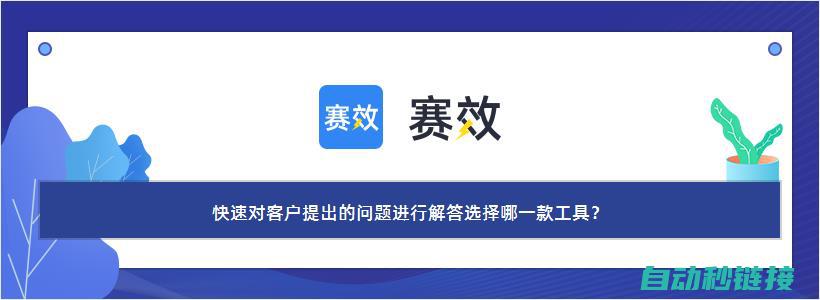 赛效 赛效

快速对客户提出的问题进行解答选择哪一款工具?

自动秒链接